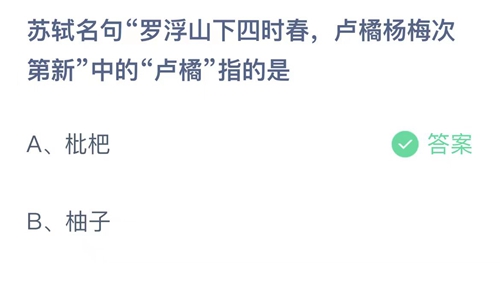 苏轼名句“罗浮山下四时春，卢橘杨梅次第新”中的“卢橘”指的是

A、枇杷

答案

B、柚子